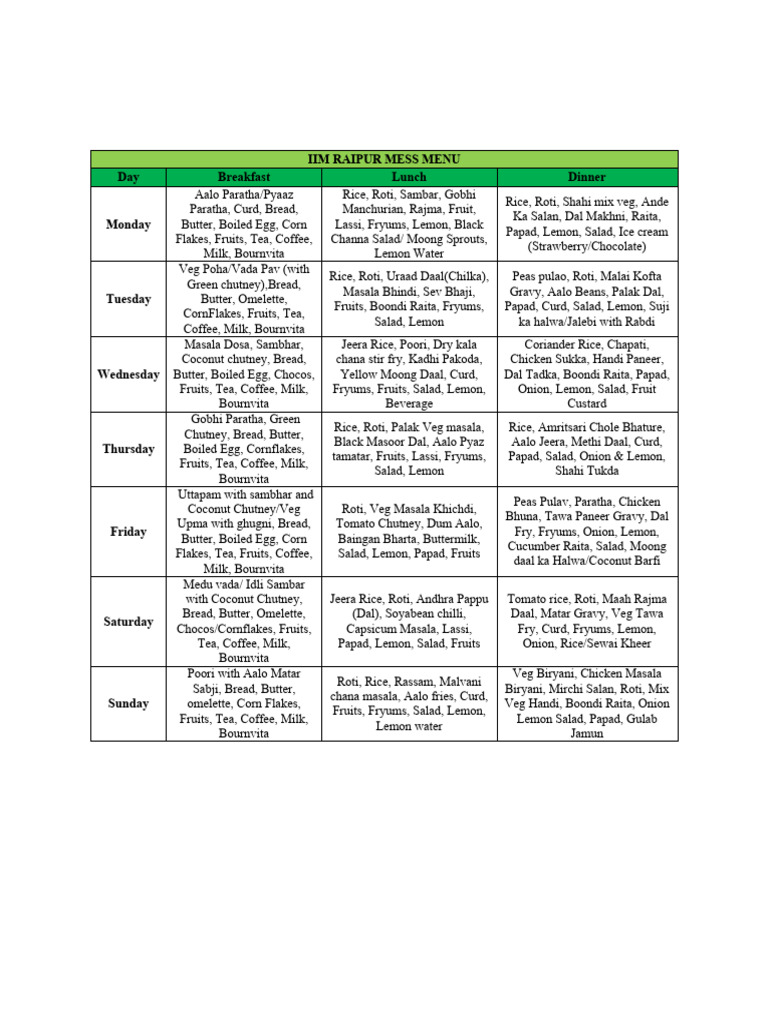 IIM RAIPUR MESS MENU

| Day | Breakfast | Lunch | Dinner |
|---|---|---|---|
| Monday | Aalo Paratha/Pyaaz Paratha, Curd, Bread, Butter, Boiled Egg, Corn Flakes, Fruits, Tea, Coffee, Milk, Bournvita | Rice, Roti, Sambar, Gobhi Manchurian, Rajma, Fruit, Lassi, Fryums, Lemon, Black Channa Salad/ Moong Sprouts, Lemon Water | Rice, Roti, Shahi mix veg, Ande Ka Salan, Dal Makhni, Raita, Papad, Lemon, Salad, Ice cream (Strawberry/Chocolate) |
| Tuesday | Veg Poha/Vada Pav (with Green chutney),Bread, Butter, Omelette, CornFlakes, Fruits, Tea, Coffee, Milk, Bournvita | Rice, Roti, Uraad Daal(Chilka), Masala Bhindi, Sev Bhaji, Fruits, Boondi Raita, Fryums, Salad, Lemon | Peas pulao, Roti, Malai Kofta Gravy, Aalo Beans, Palak Dal, Papad, Curd, Salad, Lemon, Suji ka halwa/Jalebi with Rabdi |
| Wednesday | Masala Dosa, Sambhar, Coconut chutney, Bread, Butter, Boiled Egg, Chocos, Fruits, Tea, Coffee, Milk, Bournvita | Jeera Rice, Poori, Dry kala chana stir fry, Kadhi Pakoda, Yellow Moong Daal, Curd, Fryums, Fruits, Salad, Lemon, Beverage | Coriander Rice, Chapati, Chicken Sukka, Handi Paneer, Dal Tadka, Boondi Raita, Papad, Onion, Lemon, Salad, Fruit Custard |
| Thursday | Gobhi Paratha, Green Chutney, Bread, Butter, Boiled Egg, Cornflakes, Fruits, Tea, Coffee, Milk, Bournvita | Rice, Roti, Palak Veg masala, Black Masoor Dal, Aalo Pyaz tamatar, Fruits, Lassi, Fryums, Salad, Lemon | Rice, Amritsari Chole Bhature, Aalo Jeera, Methi Daal, Curd, Papad, Salad, Onion & Lemon, Shahi Tukda |
| Friday | Uttapam with sambhar and Coconut Chutney/Veg Upma with ghugni, Bread, Butter, Boiled Egg, Corn Flakes, Tea, Fruits, Coffee, Milk, Bournvita | Roti, Veg Masala Khichdi, Tomato Chutney, Dum Aalo, Baingan Bharta, Buttermilk, Salad, Lemon, Papad, Fruits | Peas Pulav, Paratha, Chicken Bhuna, Tawa Paneer Gravy, Dal Fry, Fryums, Onion, Lemon, Cucumber Raita, Salad, Moong daal ka Halwa/Coconut Barfi |
| Saturday | Medu vada/ Idli Sambar with Coconut Chutney, Bread, Butter, Omelette, Chocos/Cornflakes, Fruits, Tea, Coffee, Milk, Bournvita | Jeera Rice, Roti, Andhra Pappu (Dal), Soyabean chilli, Capsicum Masala, Lassi, Papad, Lemon, Salad, Fruits | Tomato rice, Roti, Maah Rajma Daal, Matar Gravy, Veg Tawa Fry, Curd, Fryums, Lemon, Onion, Rice/Sewai Kheer |
| Sunday | Poori with Aalo Matar Sabji, Bread, Butter, omelette, Corn Flakes, Fruits, Tea, Coffee, Milk, Bournvita | Roti, Rice, Rassam, Malvani chana masala, Aalo fries, Curd, Fruits, Fryums, Salad, Lemon, Lemon water | Veg Biryani, Chicken Masala Biryani, Mirchi Salan, Roti, Mix Veg Handi, Boondi Raita, Onion Lemon Salad, Papad, Gulab Jamun |